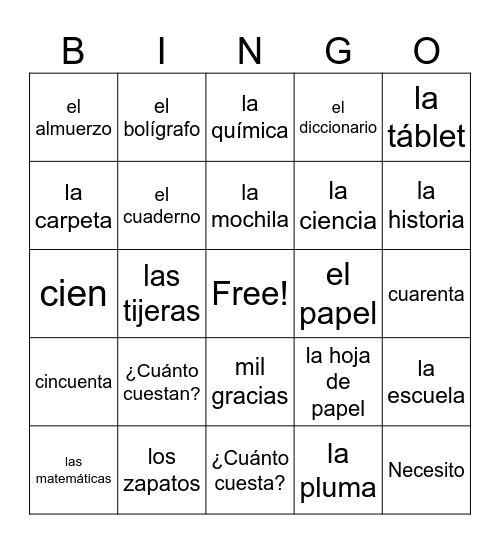 | B | I | N | G | O |
|---|---|---|---|---|
| el almuerzo | el bolígrafo | la química | el diccionario | la táblet |
| la carpeta | el cuaderno | la mochila | la ciencia | la historia |
| cien | las tijeras | Free! | el papel | cuarenta |
| cincuenta | ¿Cuánto cuestan? | mil gracias | la hoja de papel | la escuela |
| las matemáticas | los zapatos | ¿Cuánto cuesta? | la pluma | Necesito |